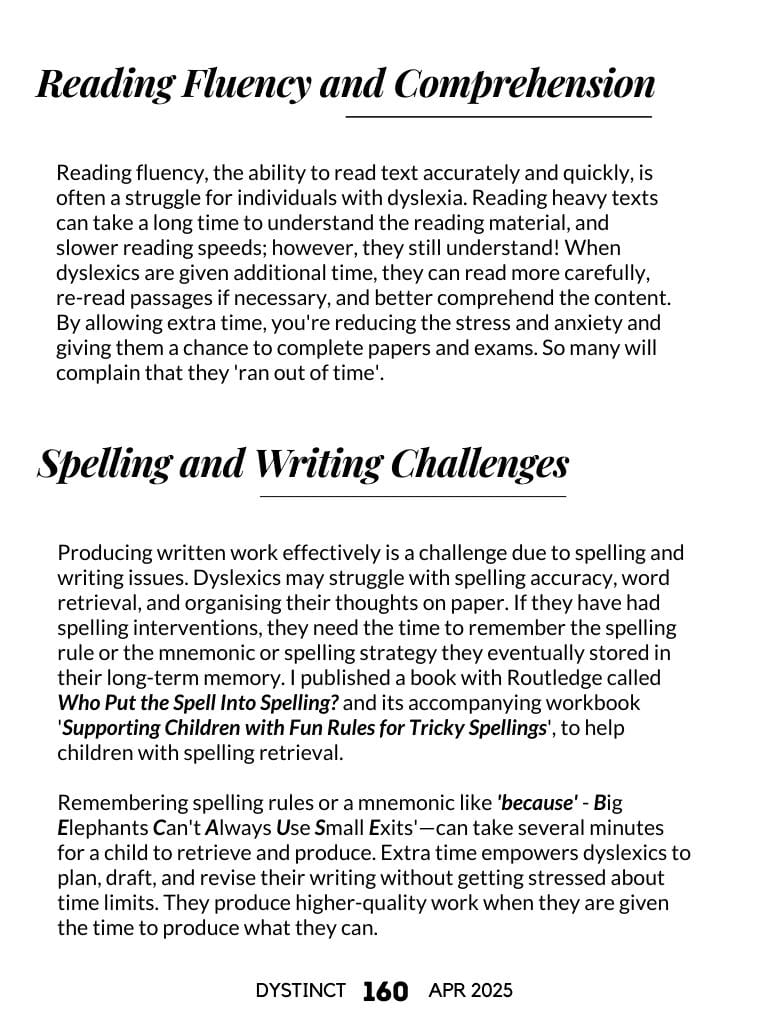 Reading Fluency and Comprehension

Reading fluency, the ability to read text accurately and quickly, is often a struggle for individuals with dyslexia. Reading heavy texts can take a long time to understand the reading material, and slower reading speeds; however, they still understand! When dyslexics are given additional time, they can read more carefully, re-read passages if necessary, and better comprehend the content. By allowing extra time, you're reducing the stress and anxiety and giving them a chance to complete papers and exams. So many will complain that they 'ran out of time'.

Spelling and Writing Challenges

Producing written work effectively is a challenge due to spelling and writing issues. Dyslexics may struggle with spelling accuracy, word retrieval, and organising their thoughts on paper. If they have had spelling interventions, they need the time to remember the spelling rule or the mnemonic or spelling strategy they eventually stored in their long-term memory. I published a book with Routledge called Who Put the Spell Into Spelling? and its accompanying workbook 'Supporting Children with Fun Rules for Tricky Spellings', to help children with spelling retrieval.

Remembering spelling rules or a mnemonic like 'because' - Big Elephants Can't Always Use Small Exits'—can take several minutes for a child to retrieve and produce. Extra time empowers dyslexics to plan, draft, and revise their writing without getting stressed about time limits. They produce higher-quality work when they are given the time to produce what they can.

DYSTINCT 160 APR 2025